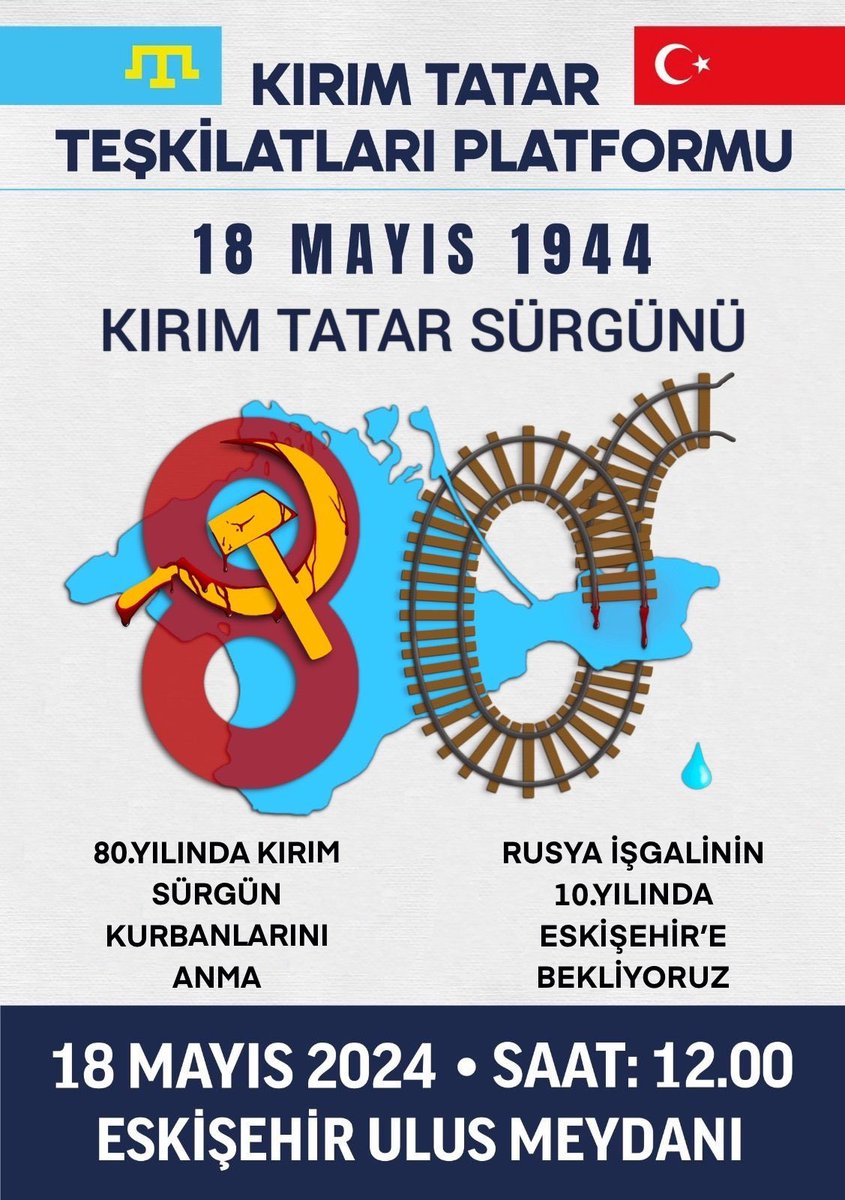 KIRIM TATAR
TEŞKİLATLARI PLATFORMU

18 MAYIS 1944
KIRIM TATAR SÜRGÜNÜ

80

80.YILINDA KIRIM SÜRGÜN KURBANLARINI ANMA

RUSYA İŞGALİNİN 10.YILINDA ESKİŞEHİR'E BEKLİYORUZ

18 MAYIS 2024 • SAAT: 12.00
ESKİŞEHİR ULUS MEYDANI